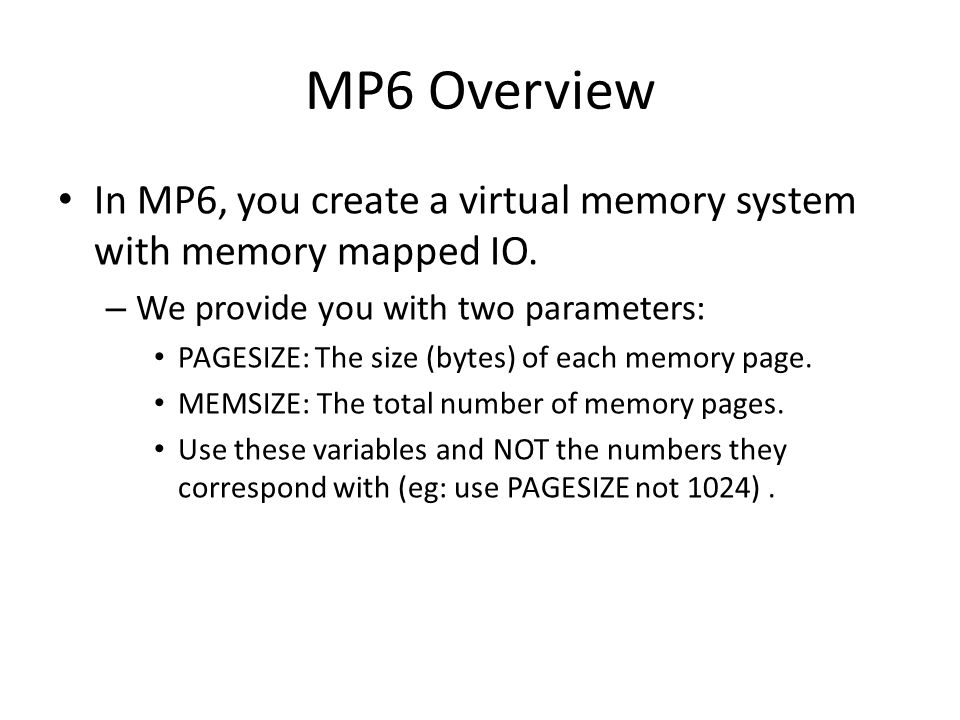 MP6 Overview

• In MP6, you create a virtual memory system with memory mapped IO.

– We provide you with two parameters:

• PAGESIZE: The size (bytes) of each memory page.

• MEMSIZE: The total number of memory pages.

• Use these variables and NOT the numbers they correspond with (eg: use PAGESIZE not 1024) .